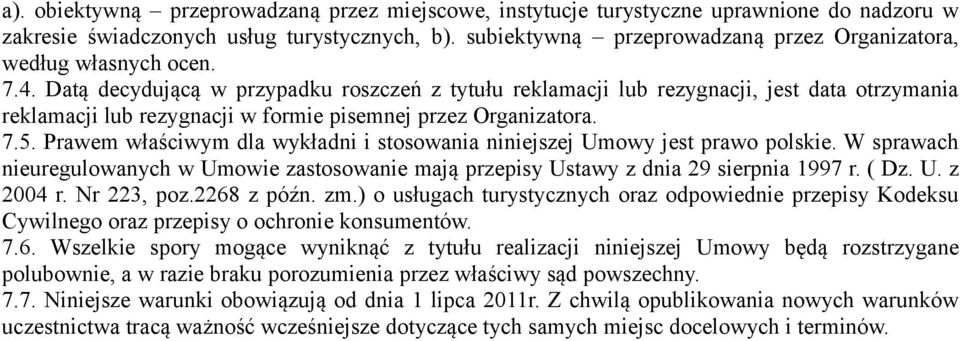 a). obiektywną – przeprowadzaną przez miejscowe, instytucje turystyczne uprawnione do nadzoru w zakresie świadczonych usług turystycznych, b). subiektywną – przeprowadzaną przez Organizatora, według własnych ocen.
7.4. Datą decydującą w przypadku roszczeń z tytułu reklamacji lub rezygnacji, jest data otrzymania reklamacji lub rezygnacji w formie pisemnej przez Organizatora.
7.5. Prawem właściwym dla wykładni i stosowania niniejszej Umowy jest prawo polskie. W sprawach nieuregulowanych w Umowie zastosowanie mają przepisy Ustawy z dnia 29 sierpnia 1997 r. ( Dz. U. z 2004 r. Nr 223, poz.2268 z późn. zm.) o usługach turystycznych oraz odpowiednie przepisy Kodeksu Cywilnego oraz przepisy o ochronie konsumentów.
7.6. Wszelkie spory mogące wyniknąć z tytułu realizacji niniejszej Umowy będą rozstrzygane polubownie, a w razie braku porozumienia przez właściwy sąd powszechny.
7.7. Niniejsze warunki obowiązują od dnia 1 lipca 2011r. Z chwilą opublikowania nowych warunków uczestnictwa tracą ważność wcześniejsze dotyczące tych samych miejsc docelowych i terminów.